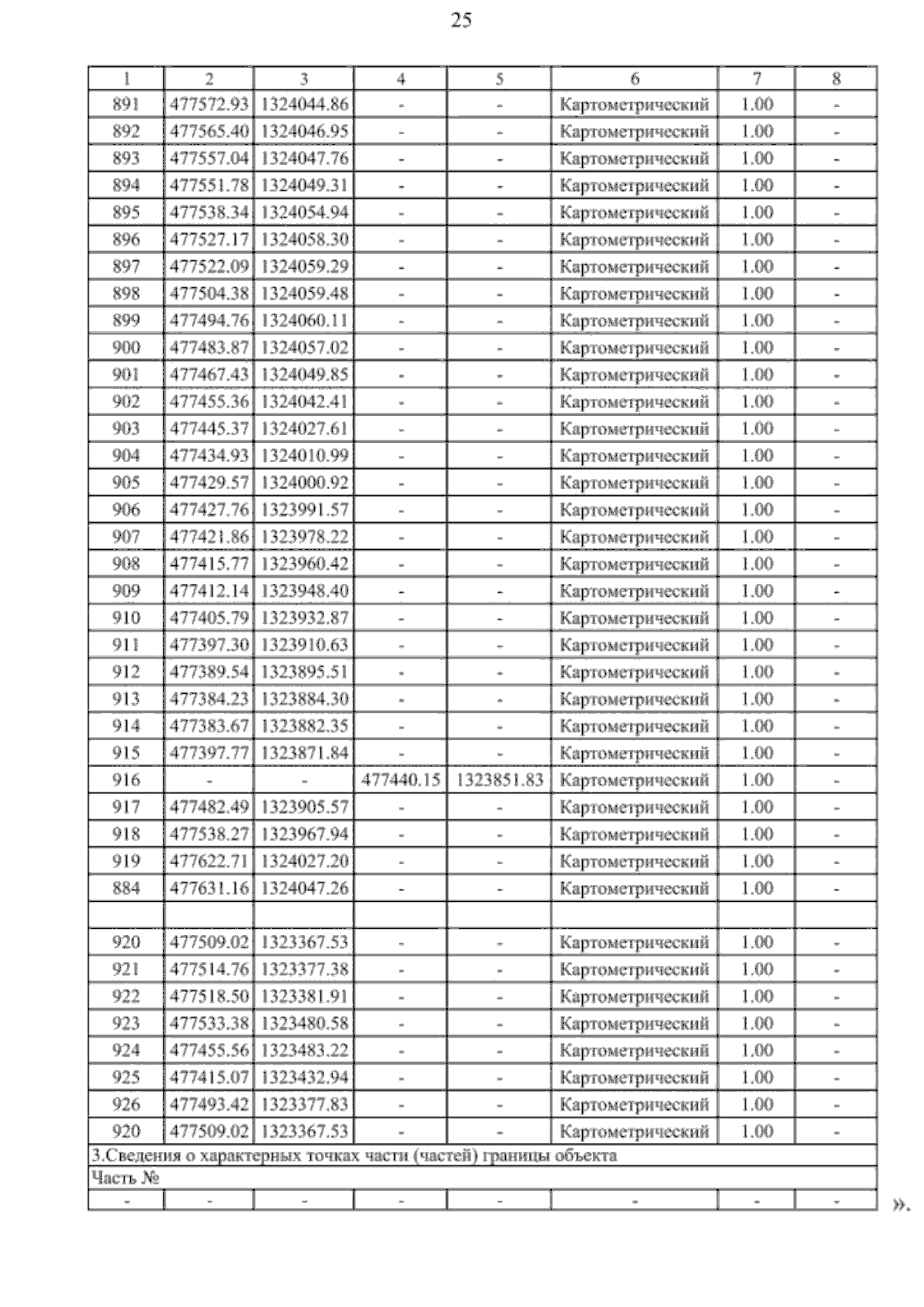 25

| 1 | 2 | 3 | 4 | 5 | 6 | 7 | 8 |
|---|---|---|---|---|---|---|---|
| 891 | 477572.93 | 1324044.86 | - | - | Картометрический | 1.00 | - |
| 892 | 477565.40 | 1324046.95 | - | - | Картометрический | 1.00 | - |
| 893 | 477557.04 | 1324047.76 | - | - | Картометрический | 1.00 | - |
| 894 | 477551.78 | 1324049.31 | - | - | Картометрический | 1.00 | - |
| 895 | 477538.34 | 1324054.94 | - | - | Картометрический | 1.00 | - |
| 896 | 477527.17 | 1324058.30 | - | - | Картометрический | 1.00 | - |
| 897 | 477522.09 | 1324059.29 | - | - | Картометрический | 1.00 | - |
| 898 | 477504.38 | 1324059.48 | - | - | Картометрический | 1.00 | - |
| 899 | 477494.76 | 1324060.11 | - | - | Картометрический | 1.00 | - |
| 900 | 477483.87 | 1324057.02 | - | - | Картометрический | 1.00 | - |
| 901 | 477467.43 | 1324049.85 | - | - | Картометрический | 1.00 | - |
| 902 | 477455.36 | 1324042.41 | - | - | Картометрический | 1.00 | - |
| 903 | 477445.37 | 1324027.61 | - | - | Картометрический | 1.00 | - |
| 904 | 477434.93 | 1324010.99 | - | - | Картометрический | 1.00 | - |
| 905 | 477429.57 | 1324000.92 | - | - | Картометрический | 1.00 | - |
| 906 | 477427.76 | 1323991.57 | - | - | Картометрический | 1.00 | - |
| 907 | 477421.86 | 1323978.22 | - | - | Картометрический | 1.00 | - |
| 908 | 477415.77 | 1323960.42 | - | - | Картометрический | 1.00 | - |
| 909 | 477412.14 | 1323948.40 | - | - | Картометрический | 1.00 | - |
| 910 | 477405.79 | 1323932.87 | - | - | Картометрический | 1.00 | - |
| 911 | 477397.30 | 1323910.63 | - | - | Картометрический | 1.00 | - |
| 912 | 477389.54 | 1323895.51 | - | - | Картометрический | 1.00 | - |
| 913 | 477384.23 | 1323884.30 | - | - | Картометрический | 1.00 | - |
| 914 | 477383.67 | 1323882.35 | - | - | Картометрический | 1.00 | - |
| 915 | 477397.77 | 1323871.84 | - | - | Картометрический | 1.00 | - |
| 916 | - | - | 477440.15 | 1323851.83 | Картометрический | 1.00 | - |
| 917 | 477482.49 | 1323905.57 | - | - | Картометрический | 1.00 | - |
| 918 | 477538.27 | 1323967.94 | - | - | Картометрический | 1.00 | - |
| 919 | 477622.71 | 1324027.20 | - | - | Картометрический | 1.00 | - |
| 884 | 477631.16 | 1324047.26 | - | - | Картометрический | 1.00 | - |
| | | | | | | | |
| 920 | 477509.02 | 1323367.53 | - | - | Картометрический | 1.00 | - |
| 921 | 477514.76 | 1323377.38 | - | - | Картометрический | 1.00 | - |
| 922 | 477518.50 | 1323381.91 | - | - | Картометрический | 1.00 | - |
| 923 | 477533.38 | 1323480.58 | - | - | Картометрический | 1.00 | - |
| 924 | 477455.56 | 1323483.22 | - | - | Картометрический | 1.00 | - |
| 925 | 477415.07 | 1323432.94 | - | - | Картометрический | 1.00 | - |
| 926 | 477493.42 | 1323377.83 | - | - | Картометрический | 1.00 | - |
| 920 | 477509.02 | 1323367.53 | - | - | Картометрический | 1.00 | - |
| 3.Сведения о характерных точках части (частей) границы объекта | | | | | | | |
| Часть № | | | | | | | |
| - | - | - | - | - | - | - | - |

».